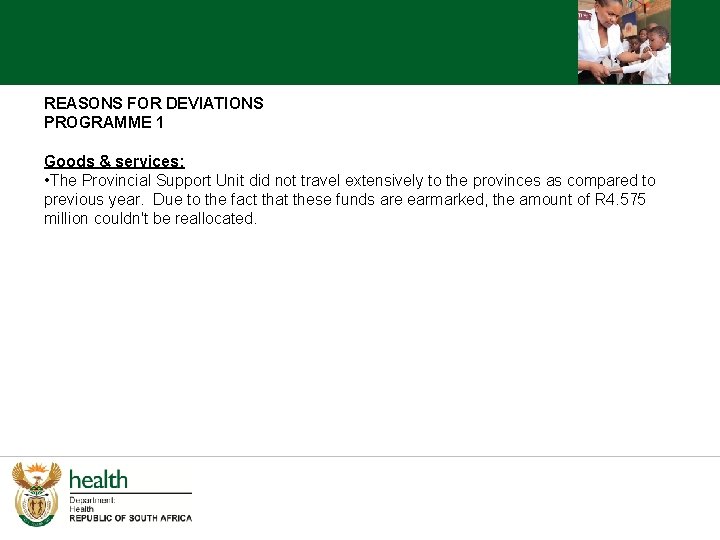 REASONS FOR DEVIATIONS
PROGRAMME 1

Goods & services:
• The Provincial Support Unit did not travel extensively to the provinces as compared to previous year. Due to the fact that these funds are earmarked, the amount of R4.575 million couldn't be reallocated.

health
Department:
Health
REPUBLIC OF SOUTH AFRICA